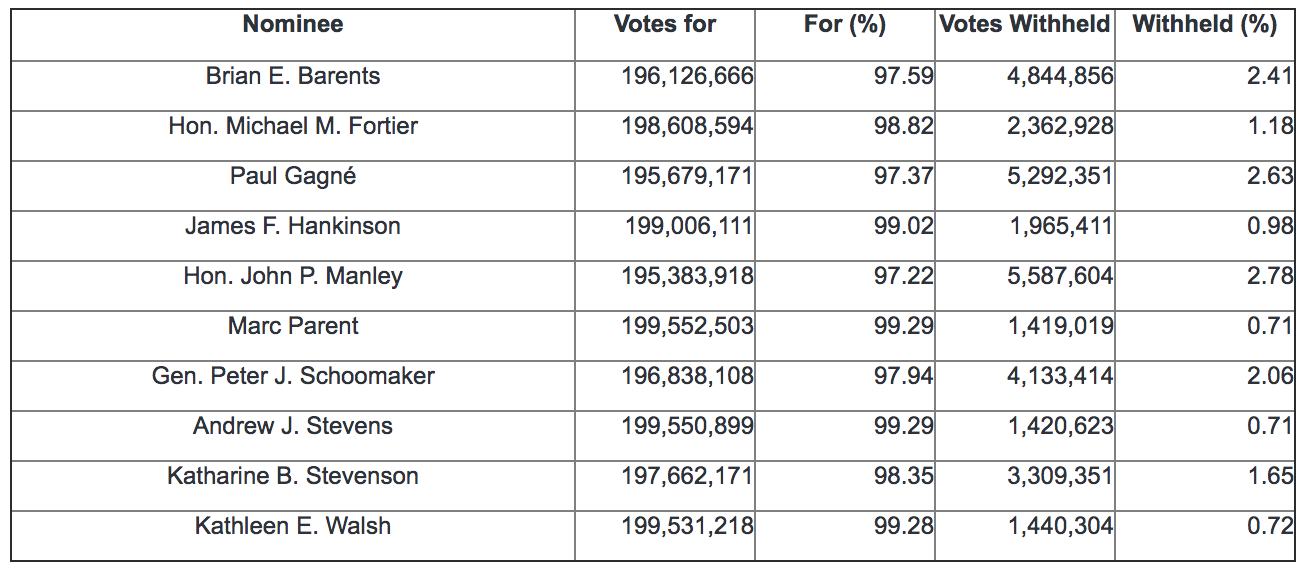 | Nominee | Votes for | For (%) | Votes Withheld | Withheld (%) |
|---|---|---|---|---|
| Brian E. Barents | 196,126,666 | 97.59 | 4,844,856 | 2.41 |
| Hon. Michael M. Fortier | 198,608,594 | 98.82 | 2,362,928 | 1.18 |
| Paul Gagné | 195,679,171 | 97.37 | 5,292,351 | 2.63 |
| James F. Hankinson | 199,006,111 | 99.02 | 1,965,411 | 0.98 |
| Hon. John P. Manley | 195,383,918 | 97.22 | 5,587,604 | 2.78 |
| Marc Parent | 199,552,503 | 99.29 | 1,419,019 | 0.71 |
| Gen. Peter J. Schoomaker | 196,838,108 | 97.94 | 4,133,414 | 2.06 |
| Andrew J. Stevens | 199,550,899 | 99.29 | 1,420,623 | 0.71 |
| Katharine B. Stevenson | 197,662,171 | 98.35 | 3,309,351 | 1.65 |
| Kathleen E. Walsh | 199,531,218 | 99.28 | 1,440,304 | 0.72 |